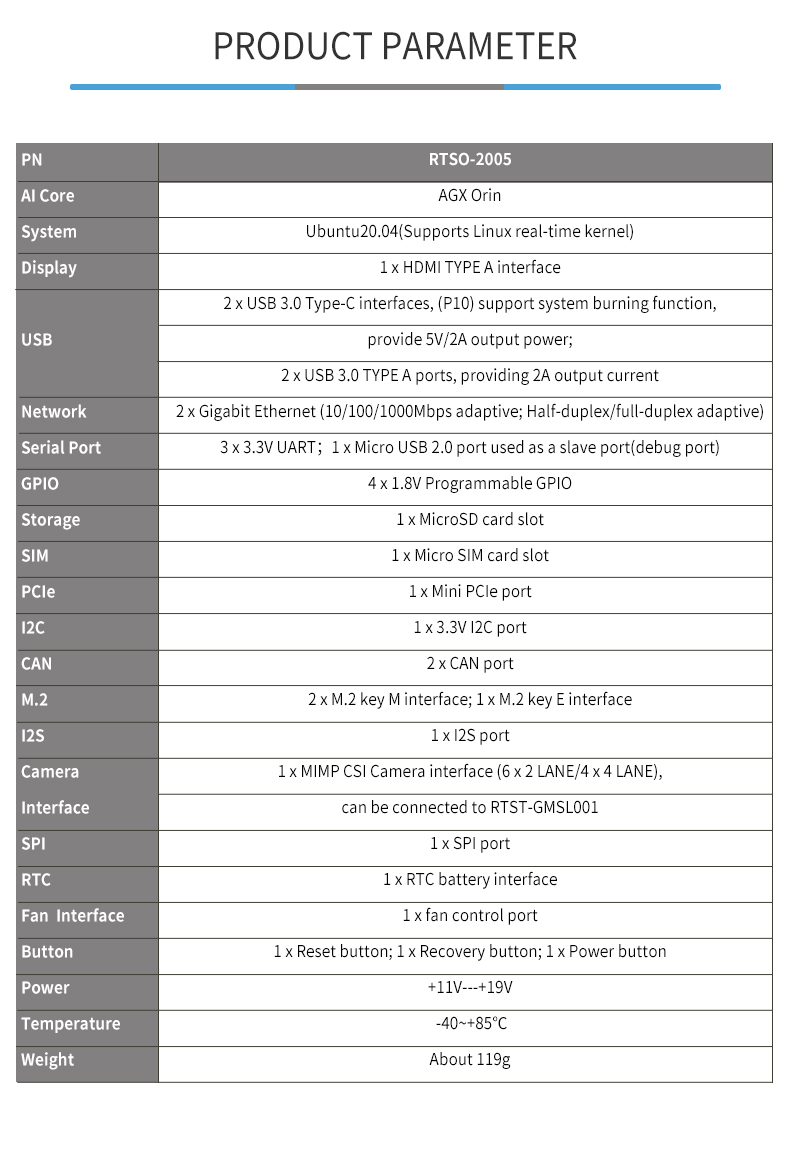 PRODUCT PARAMETER

| PN | RTSO-2005 |
|---|---|
| AI Core | AGX Orin |
| System | Ubuntu20.04(Supports Linux real-time kernel) |
| Display | 1 x HDMI TYPE A interface |
| USB | 2 x USB 3.0 Type-C interfaces, (P10) support system burning function, |
| | provide 5V/2A output power; |
| | 2 x USB 3.0 TYPE A ports, providing 2A output current |
| Network | 2 x Gigabit Ethernet (10/100/1000Mbps adaptive; Half-duplex/full-duplex adaptive) |
| Serial Port | 3 x 3.3V UART； 1 x Micro USB 2.0 port used as a slave port(debug port) |
| GPIO | 4 x 1.8V Programmable GPIO |
| Storage | 1 x MicroSD card slot |
| SIM | 1 x Micro SIM card slot |
| PCIe | 1 x Mini PCIe port |
| I2C | 1 x 3.3V I2C port |
| CAN | 2 x CAN port |
| M.2 | 2 x M.2 key M interface; 1 x M.2 key E interface |
| I2S | 1 x I2S port |
| Camera | 1 x MIMP CSI Camera interface (6 x 2 LANE/4 x 4 LANE), |
| Interface | can be connected to RTST-GMSL001 |
| SPI | 1 x SPI port |
| RTC | 1 x RTC battery interface |
| Fan Interface | 1 x fan control port |
| Button | 1 x Reset button; 1 x Recovery button; 1 x Power button |
| Power | +11V---+19V |
| Temperature | -40~+85°C |
| Weight | About 119g |